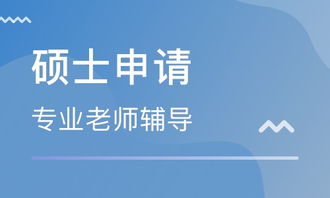 硕士申请

专业老师辅导